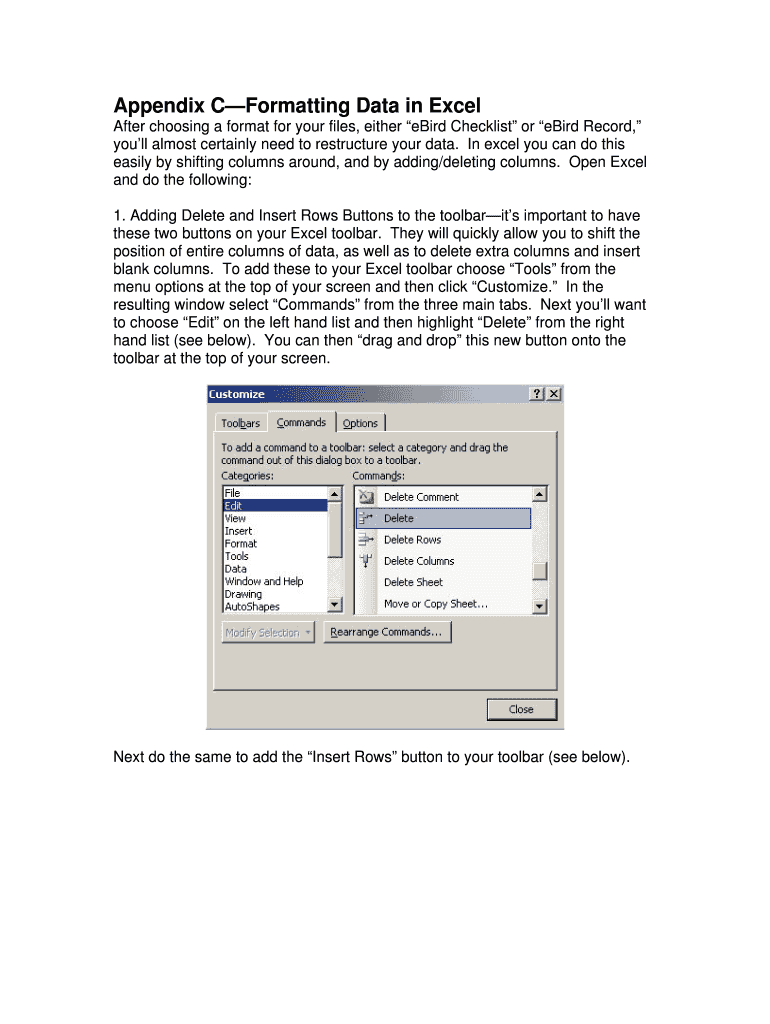 Appendix C—Formatting Data in Excel

After choosing a format for your files, either “eBird Checklist” or “eBird Record,” you’ll almost certainly need to restructure your data. In excel you can do this easily by shifting columns around, and by adding/deleting columns. Open Excel and do the following:

1. Adding Delete and Insert Rows Buttons to the toolbar—it’s important to have these two buttons on your Excel toolbar. They will quickly allow you to shift the position of entire columns of data, as well as to delete extra columns and insert blank columns. To add these to your Excel toolbar choose “Tools” from the menu options at the top of your screen and then click “Customize.” In the resulting window select “Commands” from the three main tabs. Next you’ll want to choose “Edit” on the left hand list and then highlight “Delete” from the right hand list (see below). You can then “drag and drop” this new button onto the toolbar at the top of your screen.

Customize
? X
Toolbars Commands Options
To add a command to a toolbar: select a category and drag the command out of this dialog box to a toolbar.
Categories:
File
Edit
View
Insert
Format
Tools
Data
Window and Help
Drawing
AutoShapes
Commands:
Delete Comment
Delete
Delete Rows
Delete Columns
Delete Sheet
Move or Copy Sheet...
Modify Selection
Rearrange Commands...
Close

Next do the same to add the “Insert Rows” button to your toolbar (see below).